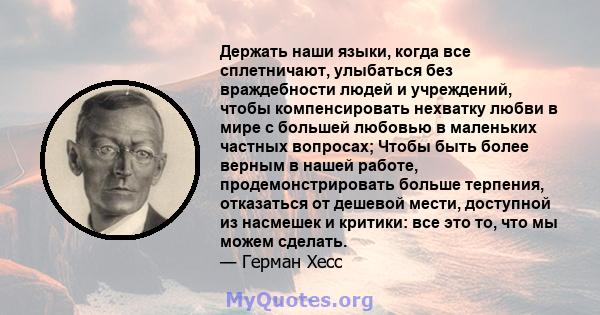 Держать наши языки, когда все сплетничают, улыбаться без враждебности людей и учреждений, чтобы компенсировать нехватку любви в мире с большей любовью в маленьких частных вопросах; Чтобы быть более верным в нашей работе, продемонстрировать больше терпения, отказаться от дешевой мести, доступной из насмешек и критики: все это то, что мы можем сделать.
— Герман Хесс

MyQuotes.org